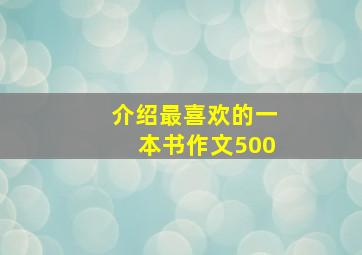 介绍最喜欢的一本书作文500